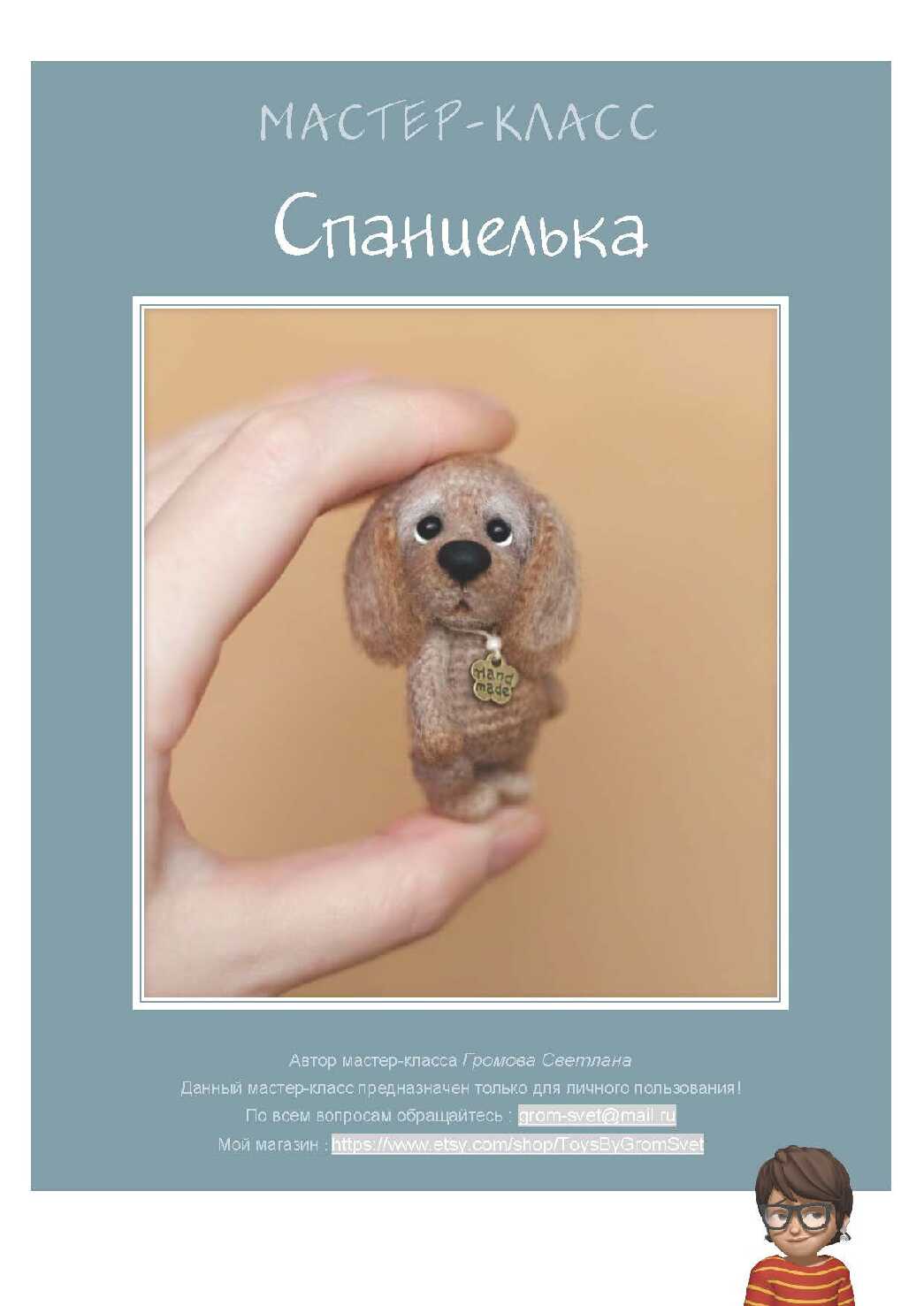 МАСТЕР-КЛАСС

Спаниелька

Hand made

Автор мастер-класса Громова Светлана

Данный мастер-класс предназначен только для личного пользования!

По всем вопросам обращайтесь : grom-svet@mail.ru

Мой магазин : https://www.etsy.com/shop/ToysByGromSvet